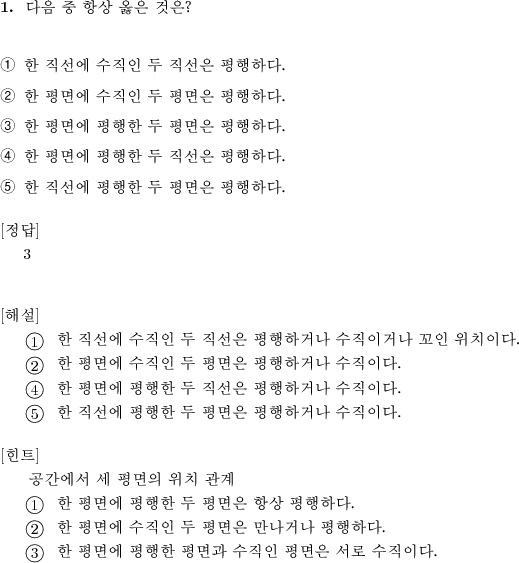 1. 다음 중 항상 옳은 것은?

① 한 직선에 수직인 두 직선은 평행하다.

② 한 평면에 수직인 두 평면은 평행하다.

③ 한 평면에 평행한 두 평면은 평행하다.

④ 한 평면에 평행한 두 직선은 평행하다.

⑤ 한 직선에 평행한 두 평면은 평행하다.

[정답]
3

[해설]
① 한 직선에 수직인 두 직선은 평행하거나 수직이거나 꼬인 위치이다.
② 한 평면에 수직인 두 평면은 평행하거나 수직이다.
④ 한 평면에 평행한 두 직선은 평행하거나 수직이다.
⑤ 한 직선에 평행한 두 평면은 평행하거나 수직이다.

[힌트]
공간에서 세 평면의 위치 관계
① 한 평면에 평행한 두 평면은 항상 평행하다.
② 한 평면에 수직인 두 평면은 만나거나 평행하다.
③ 한 평면에 평행한 평면과 수직인 평면은 서로 수직이다.